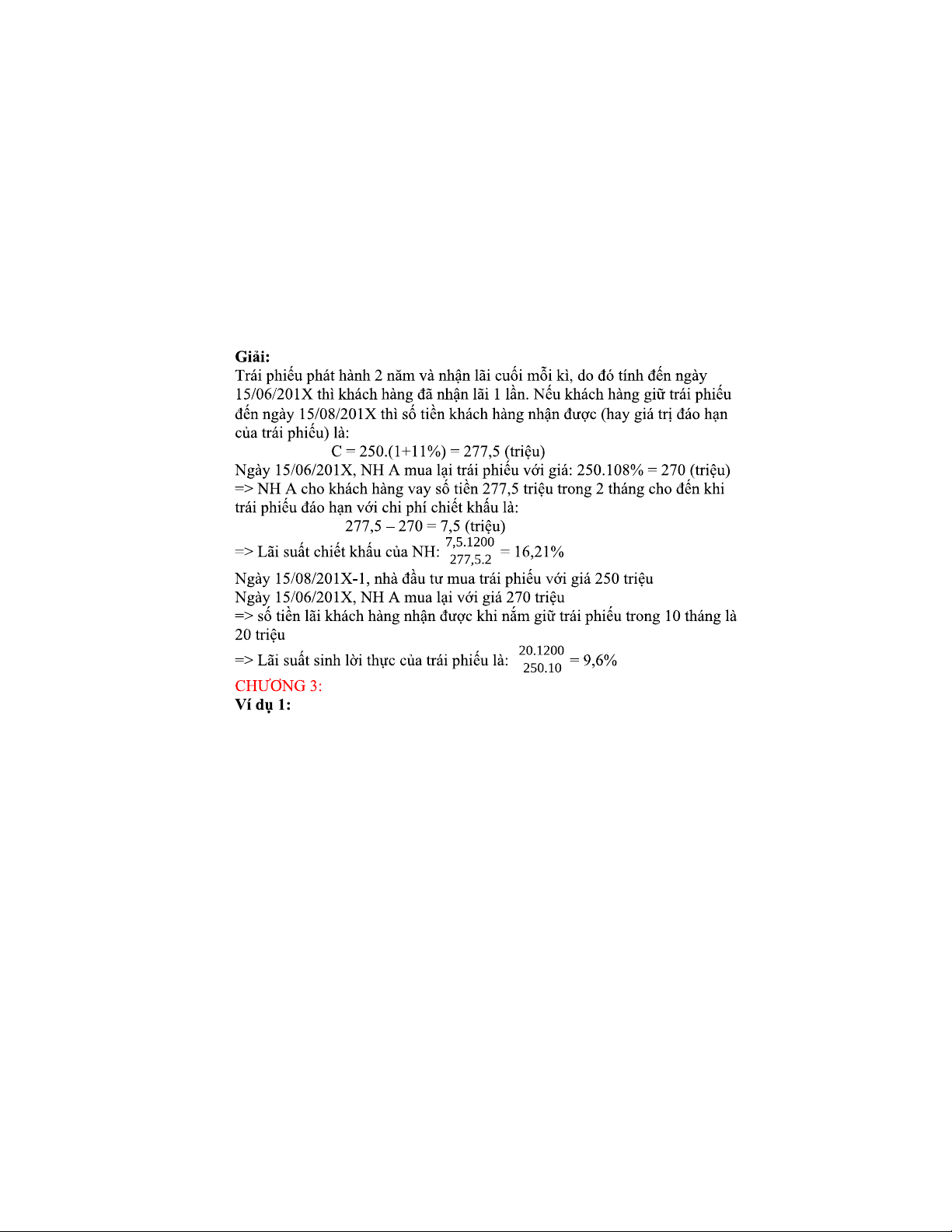 **Giải:**
Trái phiếu phát hành 2 năm và nhận lãi cuối mỗi kì, do đó tính đến ngày 15/06/201X thì khách hàng đã nhận lãi 1 lần. Nếu khách hàng giữ trái phiếu đến ngày 15/08/201X thì số tiền khách hàng nhận được (hay giá trị đáo hạn của trái phiếu) là:

C = 250.(1+11%) = 277,5 (triệu)

Ngày 15/06/201X, NH A mua lại trái phiếu với giá: 250.108% = 270 (triệu)
=> NH A cho khách hàng vay số tiền 277,5 triệu trong 2 tháng cho đến khi trái phiếu đáo hạn với chi phí chiết khấu là:

277,5 – 270 = 7,5 (triệu)

=> Lãi suất chiết khấu của NH: $\frac{7,5.1200}{277,5.2}$ = 16,21%

Ngày 15/08/201X-1, nhà đầu tư mua trái phiếu với giá 250 triệu
Ngày 15/06/201X, NH A mua lại với giá 270 triệu
=> số tiền lãi khách hàng nhận được khi nắm giữ trái phiếu trong 10 tháng là 20 triệu
=> Lãi suất sinh lời thực của trái phiếu là: $\frac{20.1200}{250.10}$ = 9,6%

CHƯƠNG 3:
**Ví dụ 1:**